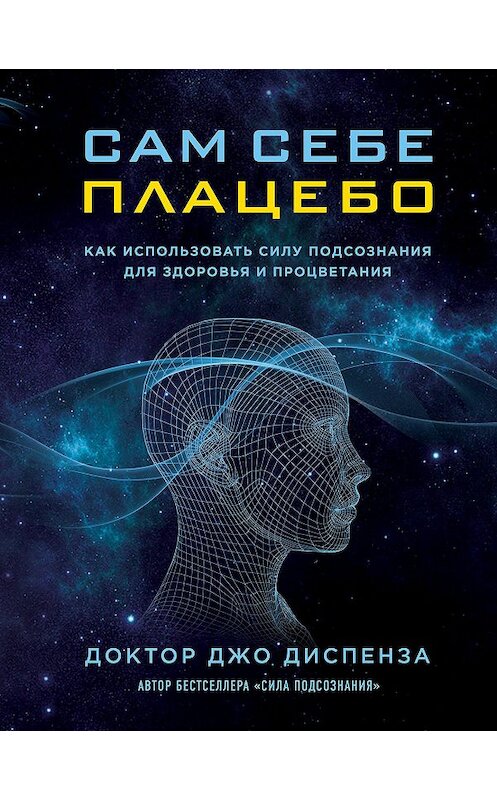 САМ СЕБЕ
ПЛАЦЕБО

КАК ИСПОЛЬЗОВАТЬ СИЛУ ПОДСОЗНАНИЯ ДЛЯ ЗДОРОВЬЯ И ПРОЦВЕТАНИЯ

ДОКТОР ДЖО ДИСПЕНЗА

АВТОР БЕСТСЕЛЛЕРА «СИЛА ПОДСОЗНАНИЯ»